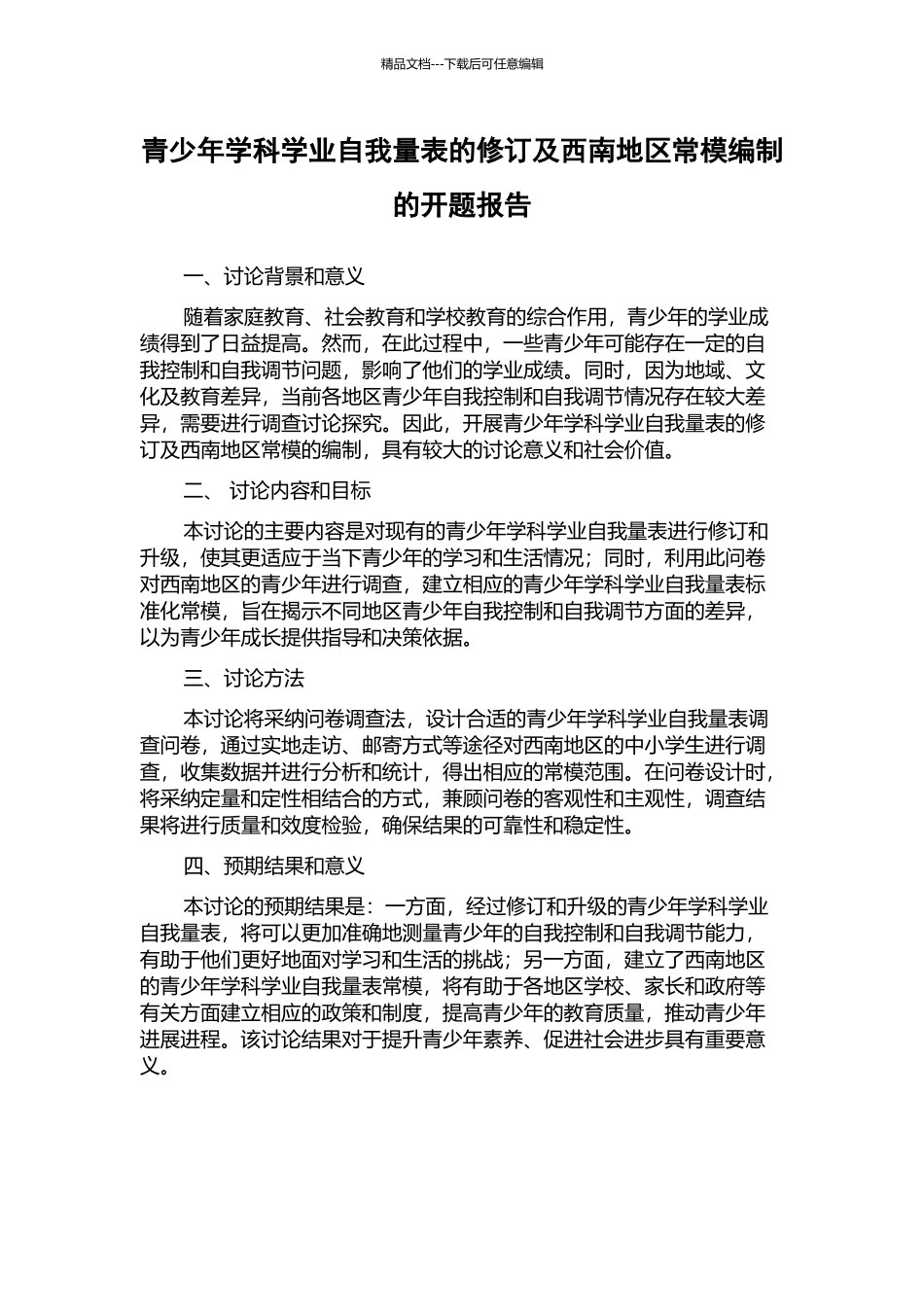 精品文档---下载后可任意编辑

青少年学科学业自我量表的修订及西南地区常模编制的开题报告

一、讨论背景和意义

随着家庭教育、社会教育和学校教育的综合作用，青少年的学业成绩得到了日益提高。然而，在此过程中，一些青少年可能存在一定的自我控制和自我调节问题，影响了他们的学业成绩。同时，因为地域、文化及教育差异，当前各地区青少年自我控制和自我调节情况存在较大差异，需要进行调查讨论探究。因此，开展青少年学科学业自我量表的修订及西南地区常模的编制，具有较大的讨论意义和社会价值。

二、 讨论内容和目标

本讨论的主要内容是对现有的青少年学科学业自我量表进行修订和升级，使其更适应于当下青少年的学习和生活情况；同时，利用此问卷对西南地区的青少年进行调查，建立相应的青少年学科学业自我量表标准化常模，旨在揭示不同地区青少年自我控制和自我调节方面的差异，以为青少年成长提供指导和决策依据。

三、讨论方法

本讨论将采纳问卷调查法，设计合适的青少年学科学业自我量表调查问卷，通过实地走访、邮寄方式等途径对西南地区的中小学生进行调查，收集数据并进行分析和统计，得出相应的常模范围。在问卷设计时，将采纳定量和定性相结合的方式，兼顾问卷的客观性和主观性，调查结果将进行质量和效度检验，确保结果的可靠性和稳定性。

四、预期结果和意义

本讨论的预期结果是：一方面，经过修订和升级的青少年学科学业自我量表，将可以更加准确地测量青少年的自我控制和自我调节能力，有助于他们更好地面对学习和生活的挑战；另一方面，建立了西南地区的青少年学科学业自我量表常模，将有助于各地区学校、家长和政府等有关方面建立相应的政策和制度，提高青少年的教育质量，推动青少年进展进程。该讨论结果对于提升青少年素养、促进社会进步具有重要意义。